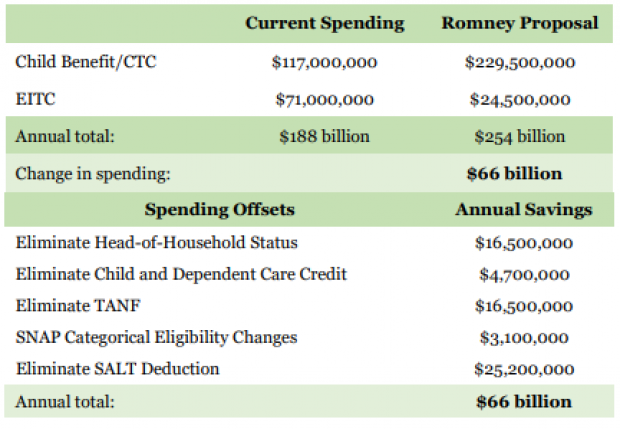 | | Current Spending | Romney Proposal |
|---|---|---|
| Child Benefit/CTC | \$117,000,000 | \$229,500,000 |
| EITC | \$71,000,000 | \$24,500,000 |
| Annual total: | \$188 billion | \$254 billion |
| Change in spending: | | **\$66 billion** |

| Spending Offsets | Annual Savings |
|---|---|
| Eliminate Head-of-Household Status | \$16,500,000 |
| Eliminate Child and Dependent Care Credit | \$4,700,000 |
| Eliminate TANF | \$16,500,000 |
| SNAP Categorical Eligibility Changes | \$3,100,000 |
| Eliminate SALT Deduction | \$25,200,000 |
| Annual total: | **\$66 billion** |